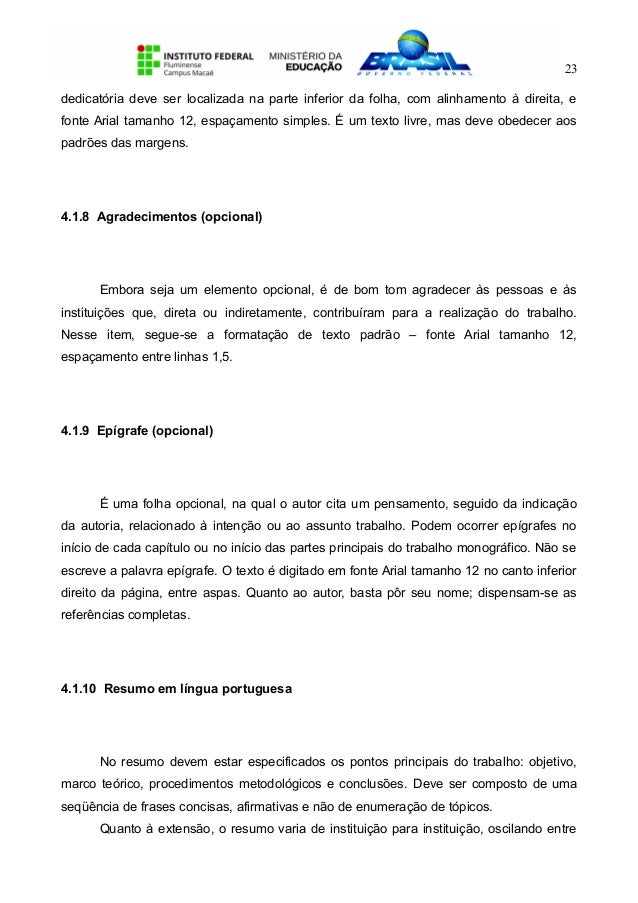 INSTITUTO FEDERAL
Fluminense
Campus Macaé

MINISTÉRIO DA
EDUCAÇÃO

BRASIL
GOVERNO FEDERAL

23

dedicatória deve ser localizada na parte inferior da folha, com alinhamento à direita, e fonte Arial tamanho 12, espaçamento simples. É um texto livre, mas deve obedecer aos padrões das margens.

4.1.8 Agradecimentos (opcional)

Embora seja um elemento opcional, é de bom tom agradecer às pessoas e às instituições que, direta ou indiretamente, contribuíram para a realização do trabalho. Nesse item, segue-se a formatação de texto padrão – fonte Arial tamanho 12, espaçamento entre linhas 1,5.

4.1.9 Epígrafe (opcional)

É uma folha opcional, na qual o autor cita um pensamento, seguido da indicação da autoria, relacionado à intenção ou ao assunto trabalho. Podem ocorrer epígrafes no início de cada capítulo ou no início das partes principais do trabalho monográfico. Não se escreve a palavra epígrafe. O texto é digitado em fonte Arial tamanho 12 no canto inferior direito da página, entre aspas. Quanto ao autor, basta pôr seu nome; dispensam-se as referências completas.

4.1.10 Resumo em língua portuguesa

No resumo devem estar especificados os pontos principais do trabalho: objetivo, marco teórico, procedimentos metodológicos e conclusões. Deve ser composto de uma seqüência de frases concisas, afirmativas e não de enumeração de tópicos.

Quanto à extensão, o resumo varia de instituição para instituição, oscilando entre